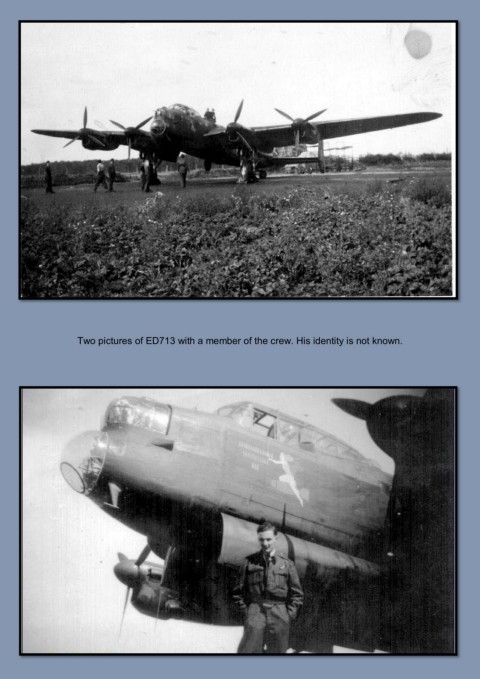 Two pictures of ED713 with a member of the crew. His identity is not known.